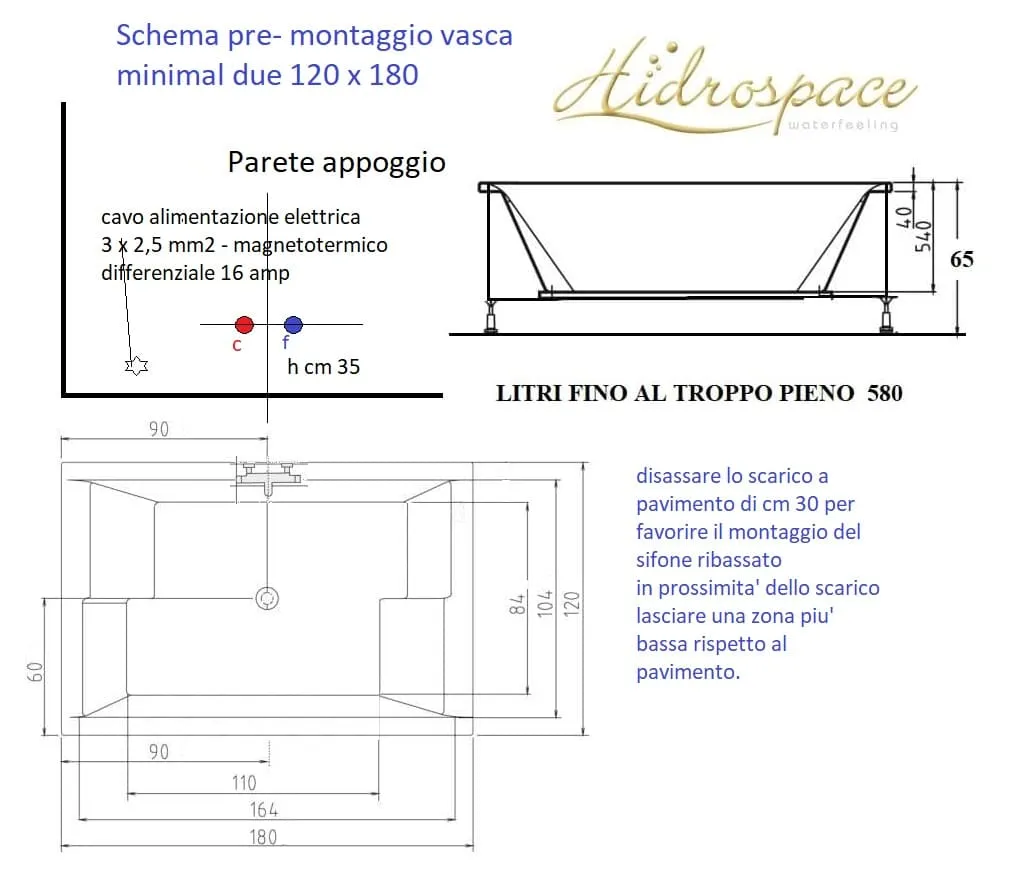 Schema pre- montaggio vasca minimal due 120 x 180

Hidrospace
waterfeeling

Parete appoggio

cavo alimentazione elettrica
3 x 2,5 mm2 - magnetotermico
differenziale 16 amp

c f

h cm 35

40
540
65

LITRI FINO AL TROPPO PIENO 580

90

84
104
120

60

90

110

164

180

disassare lo scarico a pavimento di cm 30 per favorire il montaggio del sifone ribassato
in prossimita' dello scarico lasciare una zona piu' bassa rispetto al pavimento.